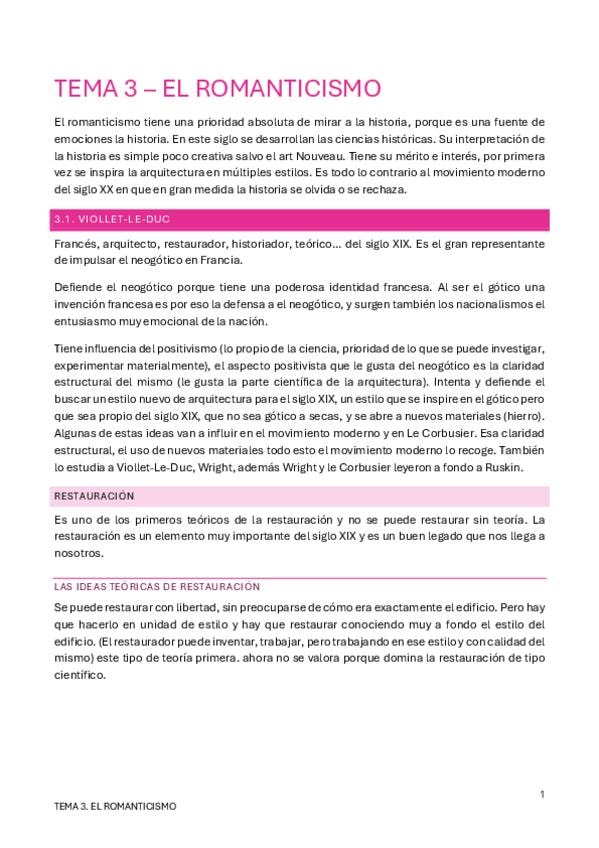 TEMA 3 – EL ROMANTICISMO

El romanticismo tiene una prioridad absoluta de mirar a la historia, porque es una fuente de emociones la historia. En este siglo se desarrollan las ciencias históricas. Su interpretación de la historia es simple poco creativa salvo el art Nouveau. Tiene su mérito e interés, por primera vez se inspira la arquitectura en múltiples estilos. Es todo lo contrario al movimiento moderno del siglo XX en que en gran medida la historia se olvida o se rechaza.

3.1. VIOLLET-LE-DUC

Francés, arquitecto, restaurador, historiador, teórico… del siglo XIX. Es el gran representante de impulsar el neogótico en Francia.

Defiende el neogótico porque tiene una poderosa identidad francesa. Al ser el gótico una invención francesa es por eso la defensa a el neogótico, y surgen también los nacionalismos el entusiasmo muy emocional de la nación.

Tiene influencia del positivismo (lo propio de la ciencia, prioridad de lo que se puede investigar, experimentar materialmente), el aspecto positivista que le gusta del neogótico es la claridad estructural del mismo (le gusta la parte científica de la arquitectura). Intenta y defiende el buscar un estilo nuevo de arquitectura para el siglo XIX, un estilo que se inspire en el gótico pero que sea propio del siglo XIX, que no sea gótico a secas, y se abre a nuevos materiales (hierro). Algunas de estas ideas van a influir en el movimiento moderno y en Le Corbusier. Esa claridad estructural, el uso de nuevos materiales todo esto el movimiento moderno lo recoge. También lo estudia a Viollet-Le-Duc, Wright, además Wright y le Corbusier leyeron a fondo a Ruskin.

RESTAURACIÓN

Es uno de los primeros teóricos de la restauración y no se puede restaurar sin teoría. La restauración es un elemento muy importante del siglo XIX y es un buen legado que nos llega a nosotros.

LAS IDEAS TEÓRICAS DE RESTAURACIÓN

Se puede restaurar con libertad, sin preocuparse de cómo era exactamente el edificio. Pero hay que hacerlo en unidad de estilo y hay que restaurar conociendo muy a fondo el estilo del edificio. (El restaurador puede inventar, trabajar, pero trabajando en ese estilo y con calidad del mismo) este tipo de teoría primera. ahora no se valora porque domina la restauración de tipo científico.

1

TEMA 3. EL ROMANTICISMO